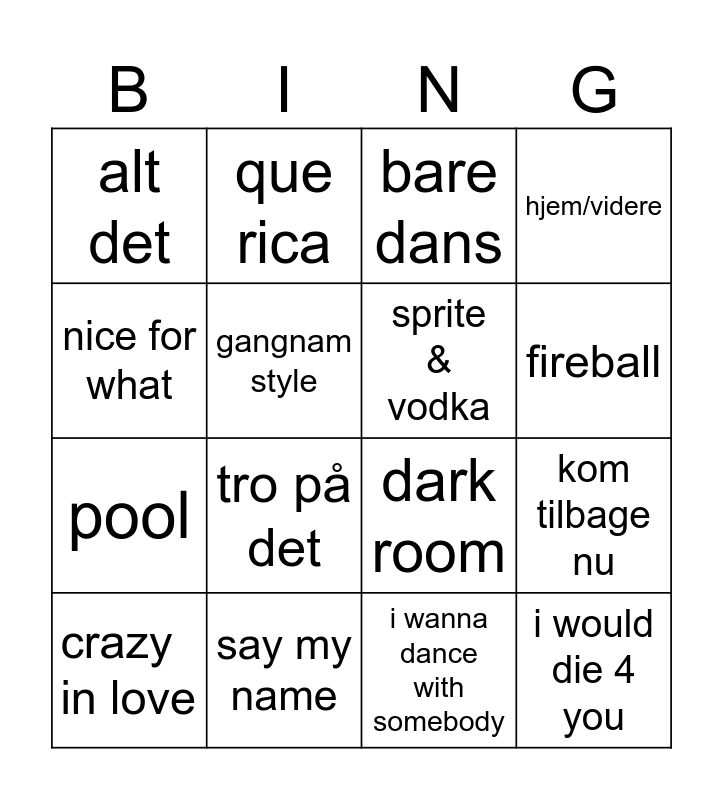 | B | I | N | G |
|---|---|---|---|
| alt det | que rica | bare dans | hjem/videre |
| nice for what | gangnam style | sprite & vodka | fireball |
| pool | tro på det | dark room | kom tilbage nu |
| crazy in love | say my name | i wanna dance with somebody | i would die 4 you |